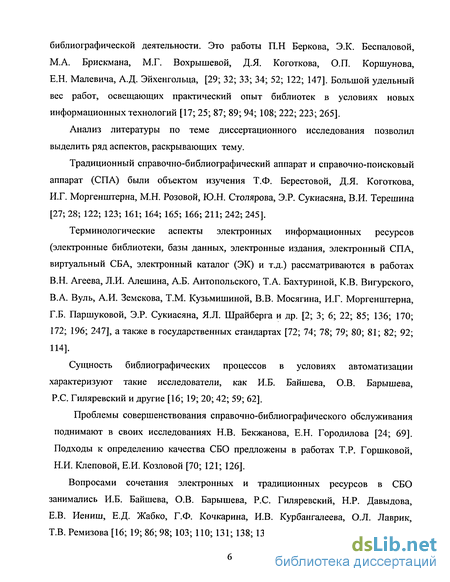 библиографической деятельности. Это работы П.Н Беркова, Э.К. Беспаловой, М.А. Брискмана, М.Г. Вохрышевой, Д.Я. Коготкова, О.П. Коршунова, Е.Н. Малевича, А.Д. Эйхенгольца, [29; 32; 33; 34; 52; 122; 147]. Большой удельный вес работ, освещающих практический опыт библиотек в условиях новых информационных технологий [17; 25; 87; 89; 94; 108; 222; 223; 265].

Анализ литературы по теме диссертационного исследования позволил выделить ряд аспектов, раскрывающих тему.

Традиционный справочно-библиографический аппарат и справочно-поисковый аппарат (СПА) были объектом изучения Т.Ф. Берестовой, Д.Я. Коготкова, И.Г. Моргенштерна, М.Н. Розовой, Ю.Н. Столярова, Э.Р. Сукиасяна, В.И. Терешина [27; 28; 122; 123; 161; 164; 165; 166; 211; 242; 245].

Терминологические аспекты электронных информационных ресурсов (электронные библиотеки, базы данных, электронные издания, электронный СПА, виртуальный СБА, электронный каталог (ЭК) и т.д.) рассматриваются в работах В.Н. Агеева, Л.И. Алешина, А.Б. Антопольского, Т.А. Бахтуриной, К.В. Вигурского, В.А. Вуль, А.И. Земскова, Т.М. Кузьмишиной, В.В. Мосягина, И.Г. Моргенштерна, Г.Б. Паршуковой, Э.Р. Сукиасяна, Я.Л. Шрайберга и др. [2; 3; 6; 22; 85; 136; 170; 172; 196; 247], а также в государственных стандартах [72; 74; 78; 79; 80; 81; 82; 92; 114].

Сущность библиографических процессов в условиях автоматизации характеризуют такие исследователи, как И.Б. Байшева, О.В. Барышева, Р.С. Гиляревский и другие [16; 19; 20; 42; 59; 62].

Проблемы совершенствования справочно-библиографического обслуживания поднимают в своих исследованиях Н.В. Бекжанова, Е.Н. Городилова [24; 69]. Подходы к определению качества СБО предложены в работах Т.Р. Горшковой, Н.И. Клеповой, Е.И. Козловой [70; 121; 126].

Вопросами сочетания электронных и традиционных ресурсов в СБО занимались И.Б. Байшева, О.В. Барышева, Р.С. Гиляревский, Н.Р. Давыдова, Е.В. Иениш, Е.Д. Жабко, Г.Ф. Кочкарина, И.В. Курбангалеева, О.Л. Лаврик, Т.В. Ремизова [16; 19; 86; 98; 103; 110; 131; 138; 13

6

dsLib.net
библиотека диссертаций